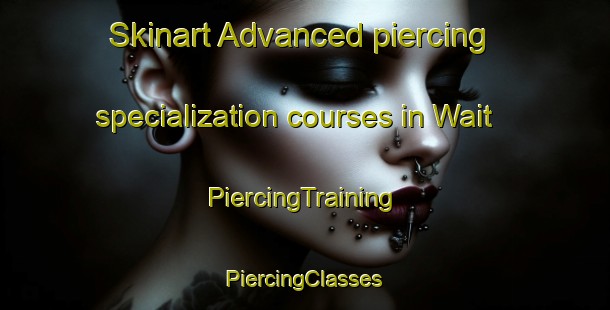 Skinart Advanced piercing specialization courses in Wait

PiercingTraining

PiercingClasses